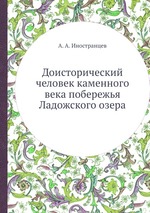 А. А. Иностранцев

Доисторический человек каменного века побережья Ладожского озера